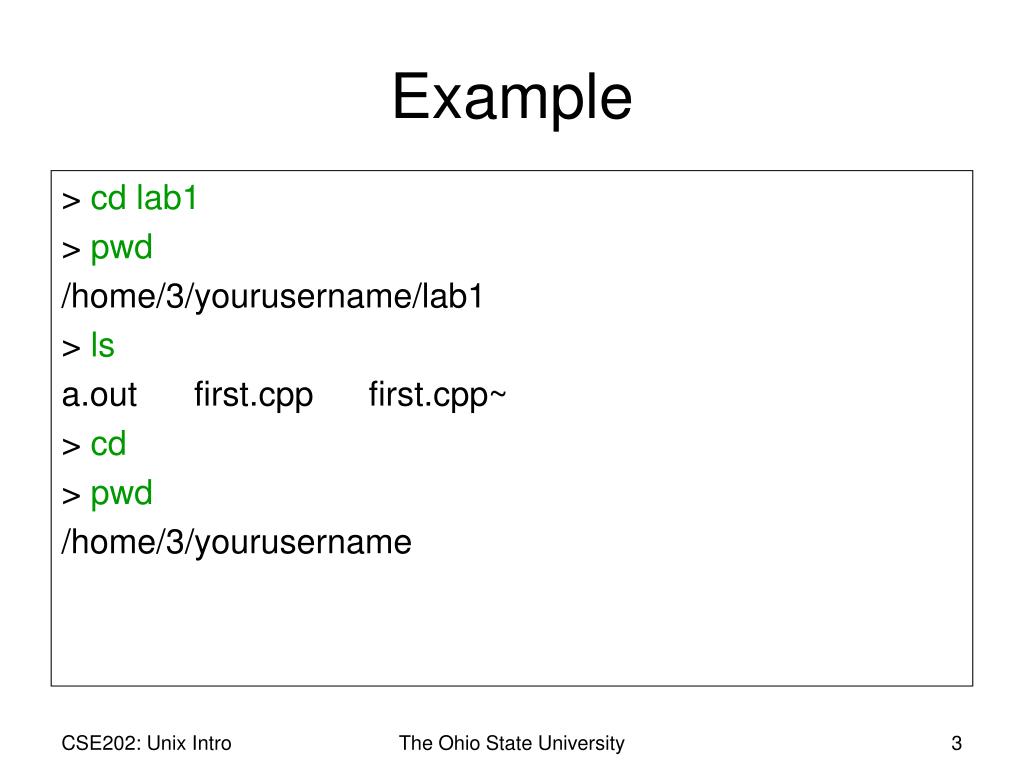 Example

> cd lab1
> pwd
/home/3/yourusername/lab1
> ls
a.out first.cpp first.cpp~
> cd
> pwd
/home/3/yourusername

CSE202: Unix Intro The Ohio State University 3